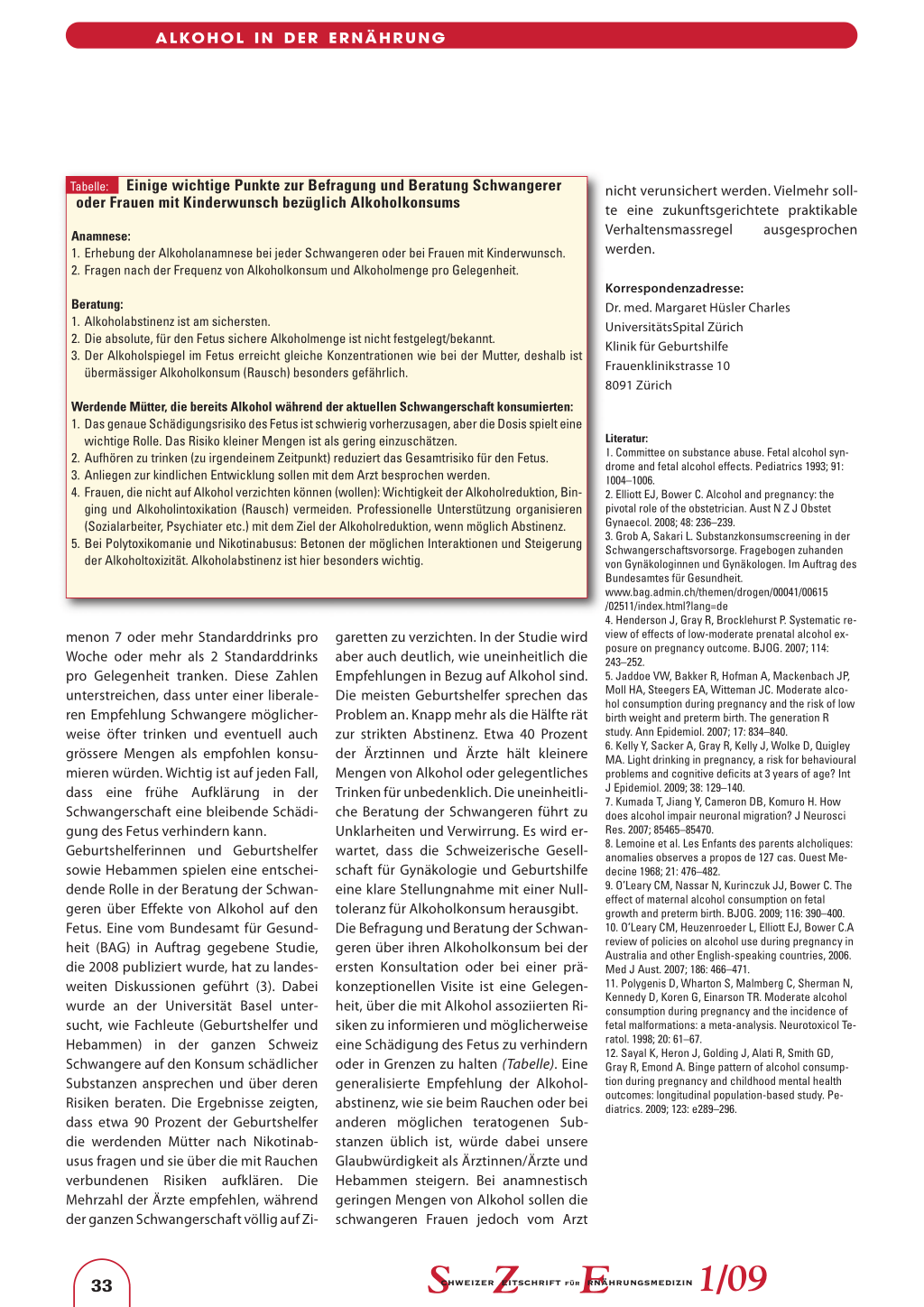 ALKOHOL IN DER ERNÄHRUNG

Tabelle: Einige wichtige Punkte zur Befragung und Beratung Schwangerer oder Frauen mit Kinderwunsch bezüglich Alkoholkonsums

Anamnese:
1. Erhebung der Alkoholanamnese bei jeder Schwangeren oder bei Frauen mit Kinderwunsch.
2. Fragen nach der Frequenz von Alkoholkonsum und Alkoholmenge pro Gelegenheit.

Beratung:
1. Alkoholabstinenz ist am sichersten.
2. Die absolute, für den Fetus sichere Alkoholmenge ist nicht festgelegt/bekannt.
3. Der Alkoholspiegel im Fetus erreicht gleiche Konzentrationen wie bei der Mutter, deshalb ist übermässiger Alkoholkonsum (Rausch) besonders gefährlich.

Werdende Mütter, die bereits Alkohol während der aktuellen Schwangerschaft konsumierten:
1. Das genaue Schädigungsrisiko des Fetus ist schwierig vorherzusagen, aber die Dosis spielt eine wichtige Rolle. Das Risiko kleiner Mengen ist als gering einzuschätzen.
2. Aufhören zu trinken (zu irgendeinem Zeitpunkt) reduziert das Gesamtrisiko für den Fetus.
3. Anliegen zur kindlichen Entwicklung sollen mit dem Arzt besprochen werden.
4. Frauen, die nicht auf Alkohol verzichten können (wollen): Wichtigkeit der Alkoholreduktion, Binging und Alkoholintoxikation (Rausch) vermeiden. Professionelle Unterstützung organisieren (Sozialarbeiter, Psychiater etc.) mit dem Ziel der Alkoholreduktion, wenn möglich Abstinenz.
5. Bei Polytoxikomanie und Nikotinabusus: Betonen der möglichen Interaktionen und Steigerung der Alkoholtoxizität. Alkoholabstinenz ist hier besonders wichtig.

menon 7 oder mehr Standarddrinks pro Woche oder mehr als 2 Standarddrinks pro Gelegenheit tranken. Diese Zahlen unterstreichen, dass unter einer liberaleren Empfehlung Schwangere möglicherweise öfter trinken und eventuell auch grössere Mengen als empfohlen konsumieren würden. Wichtig ist auf jeden Fall, dass eine frühe Aufklärung in der Schwangerschaft eine bleibende Schädigung des Fetus verhindern kann.
Geburtshelferinnen und Geburtshelfer sowie Hebammen spielen eine entscheidende Rolle in der Beratung der Schwangeren über Effekte von Alkohol auf den Fetus. Eine vom Bundesamt für Gesundheit (BAG) in Auftrag gegebene Studie, die 2008 publiziert wurde, hat zu landesweiten Diskussionen geführt (3). Dabei wurde an der Universität Basel untersucht, wie Fachleute (Geburtshelfer und Hebammen) in der ganzen Schweiz Schwangere auf den Konsum schädlicher Substanzen ansprechen und über deren Risiken beraten. Die Ergebnisse zeigten, dass etwa 90 Prozent der Geburtshelfer die werdenden Mütter nach Nikotinabusus fragen und sie über die mit Rauchen verbundenen Risiken aufklären. Die Mehrzahl der Ärzte empfehlen, während der ganzen Schwangerschaft völlig auf Zigaretten zu verzichten. In der Studie wird aber auch deutlich, wie uneinheitlich die Empfehlungen in Bezug auf Alkohol sind. Die meisten Geburtshelfer sprechen das Problem an. Knapp mehr als die Hälfte rät zur strikten Abstinenz. Etwa 40 Prozent der Ärztinnen und Ärzte hält kleinere Mengen von Alkohol oder gelegentliches Trinken für unbedenklich. Die uneinheitliche Beratung der Schwangeren führt zu Unklarheiten und Verwirrung. Es wird erwartet, dass die Schweizerische Gesellschaft für Gynäkologie und Geburtshilfe eine klare Stellungnahme mit einer Nulltoleranz für Alkoholkonsum herausgibt.
Die Befragung und Beratung der Schwangeren über ihren Alkoholkonsum bei der ersten Konsultation oder bei einer präkonzeptionellen Visite ist eine Gelegenheit, über die mit Alkohol assoziierten Risiken zu informieren und möglicherweise eine Schädigung des Fetus zu verhindern oder in Grenzen zu halten (Tabelle). Eine generalisierte Empfehlung der Alkoholabstinenz, wie sie beim Rauchen oder bei anderen möglichen teratogenen Substanzen üblich ist, würde dabei unsere Glaubwürdigkeit als Ärztinnen/Ärzte und Hebammen steigern. Bei anamnestisch geringen Mengen von Alkohol sollen die schwangeren Frauen jedoch vom Arzt nicht verunsichert werden. Vielmehr sollte eine zukunftsgerichtete praktikable Verhaltensmassregel ausgesprochen werden.

Korrespondenzadresse:
Dr. med. Margaret Hüsler Charles
UniversitätsSpital Zürich
Klinik für Geburtshilfe
Frauenklinikstrasse 10
8091 Zürich

Literatur:
1. Committee on substance abuse. Fetal alcohol syndrome and fetal alcohol effects. Pediatrics 1993; 91: 1004–1006.
2. Elliott EJ, Bower C. Alcohol and pregnancy: the pivotal role of the obstetrician. Aust N Z J Obstet Gynaecol. 2008; 48: 236–239.
3. Grob A, Sakari L. Substanzkonsumscreening in der Schwangerschaftsvorsorge. Fragebogen zuhanden von Gynäkologinnen und Gynäkologen. Im Auftrag des Bundesamtes für Gesundheit. www.bag.admin.ch/themen/drogen/00041/00615/02511/index.html?lang=de
4. Henderson J, Gray R, Brocklehurst P. Systematic review of effects of low-moderate prenatal alcohol exposure on pregnancy outcome. BJOG. 2007; 114: 243–252.
5. Jaddoe VW, Bakker R, Hofman A, Mackenbach JP, Moll HA, Steegers EA, Witteman JC. Moderate alcohol consumption during pregnancy and the risk of low birth weight and preterm birth. The generation R study. Ann Epidemiol. 2007; 17: 834–840.
6. Kelly Y, Sacker A, Gray R, Kelly J, Wolke D, Quigley MA. Light drinking in pregnancy, a risk for behavioural problems and cognitive deficits at 3 years of age? Int J Epidemiol. 2009; 38: 129–140.
7. Kumada T, Jiang Y, Cameron DB, Komuro H. How does alcohol impair neuronal migration? J Neurosci Res. 2007; 85465–85470.
8. Lemoine et al. Les Enfants des parents alcholiques: anomalies observes a propos de 127 cas. Ouest Medecine 1968; 21: 476–482.
9. O'Leary CM, Nassar N, Kurinczuk JJ, Bower C. The effect of maternal alcohol consumption on fetal growth and preterm birth. BJOG. 2009; 116: 390–400.
10. O'Leary CM, Heuzenroeder L, Elliott EJ, Bower C.A review of policies on alcohol use during pregnancy in Australia and other English-speaking countries, 2006. Med J Aust. 2007; 186: 466–471.
11. Polygenis D, Wharton S, Malmberg C, Sherman N, Kennedy D, Koren G, Einarson TR. Moderate alcohol consumption during pregnancy and the incidence of fetal malformations: a meta-analysis. Neurotoxicol Teratol. 1998; 20: 61–67.
12. Sayal K, Heron J, Golding J, Alati R, Smith GD, Gray R, Emond A. Binge pattern of alcohol consumption during pregnancy and childhood mental health outcomes: longitudinal population-based study. Pediatrics. 2009; 123: e289–296.

33

SCHWEIZER ZEITSCHRIFT FÜR ERNÄHRUNGSMEDIZIN 1/09